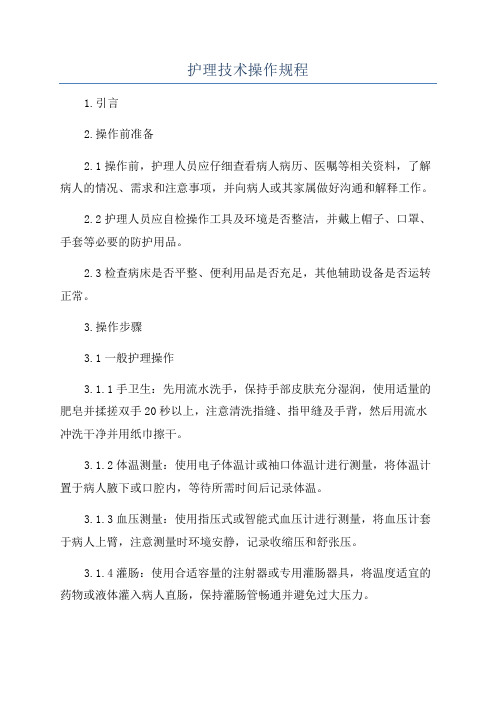 护理技术操作规程

1.引言

2.操作前准备

2.1操作前，护理人员应仔细查看病人病历、医嘱等相关资料，了解病人的情况、需求和注意事项，并向病人或其家属做好沟通和解释工作。

2.2护理人员应自检操作工具及环境是否整洁，并戴上帽子、口罩、手套等必要的防护用品。

2.3检查病床是否平整、便利用品是否充足，其他辅助设备是否运转正常。

3.操作步骤

3.1一般护理操作

3.1.1手卫生：先用流水洗手，保持手部皮肤充分湿润，使用适量的肥皂并揉搓双手20秒以上，注意清洗指缝、指甲缝及手背，然后用流水冲洗干净并用纸巾擦干。

3.1.2体温测量：使用电子体温计或袖口体温计进行测量，将体温计置于病人腋下或口腔内，等待所需时间后记录体温。

3.1.3血压测量：使用指压式或智能式血压计进行测量，将血压计套于病人上臂，注意测量时环境安静，记录收缩压和舒张压。

3.1.4灌肠：使用合适容量的注射器或专用灌肠器具，将温度适宜的药物或液体灌入病人直肠，保持灌肠管畅通并避免过大压力。